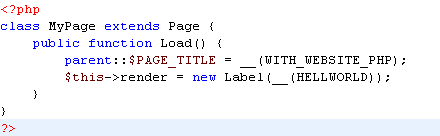 <?php
class MyPage extends Page {
    public function Load() {
        parent::$PAGE_TITLE = __(WITH_WEBSITE_PHP);
        $this->render = new Label(__(HELLWORLD));
    }
}
?>